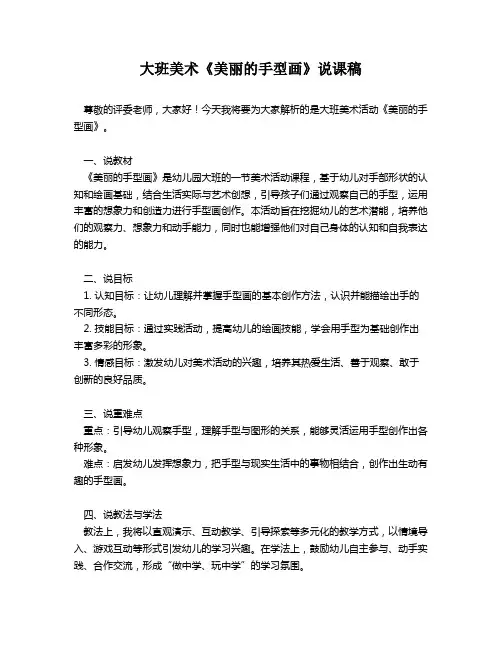 大班美术《美丽的手型画》说课稿

尊敬的评委老师，大家好！今天我将要为大家解析的是大班美术活动《美丽的手型画》。

一、说教材
《美丽的手型画》是幼儿园大班的一节美术活动课程，基于幼儿对手部形状的认知和绘画基础，结合生活实际与艺术创想，引导孩子们通过观察自己的手型，运用丰富的想象力和创造力进行手型画创作。本活动旨在挖掘幼儿的艺术潜能，培养他们的观察力、想象力和动手能力，同时也能增强他们对自己身体的认知和自我表达的能力。

二、说目标
1. 认知目标：让幼儿理解并掌握手型画的基本创作方法，认识并能描绘出手的不同形态。
2. 技能目标：通过实践活动，提高幼儿的绘画技能，学会用手型为基础创作出丰富多彩的形象。
3. 情感目标：激发幼儿对美术活动的兴趣，培养其热爱生活、善于观察、敢于创新的良好品质。

三、说重难点
重点：引导幼儿观察手型，理解手型与图形的关系，能够灵活运用手型创作出各种形象。
难点：启发幼儿发挥想象力，把手型与现实生活中的事物相结合，创作出生动有趣的手型画。

四、说教法与学法
教法上，我将以直观演示、互动教学、引导探索等多元化的教学方式，以情境导入、游戏互动等形式引发幼儿的学习兴趣。在学法上，鼓励幼儿自主参与、动手实践、合作交流，形成“做中学、玩中学”的学习氛围。